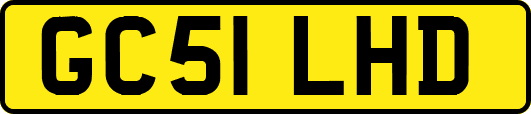 GC51 LHD